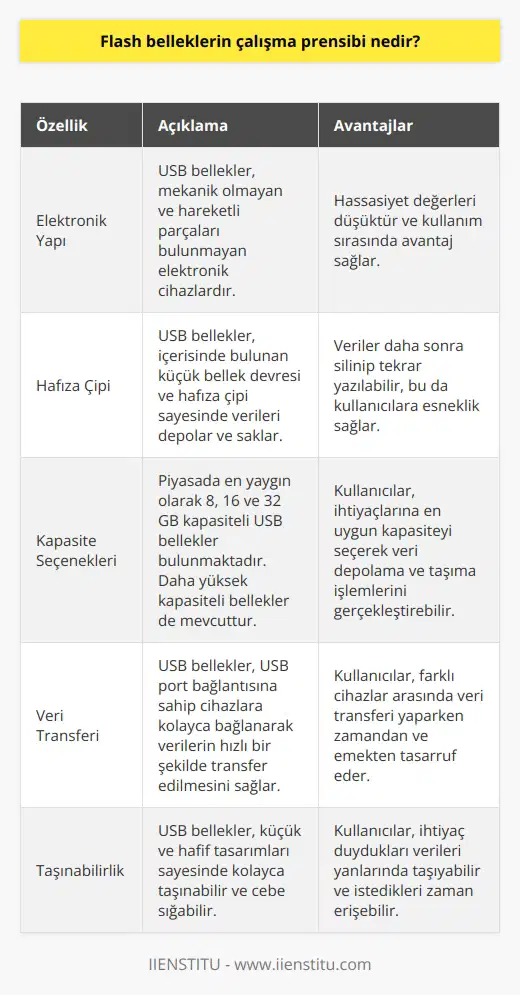 Flash belleklerin çalışma prensibi nedir?

| Özellik | Açıklama | Avantajlar |
|---|---|---|
| Elektronik Yapı | USB bellekler, mekanik olmayan ve hareketli parçaları bulunmayan elektronik cihazlardır. | Hassasiyet değerleri düşüktür ve kullanım sırasında avantaj sağlar. |
| Hafıza Çipi | USB bellekler, içerisinde bulunan küçük bellek devresi ve hafıza çipi sayesinde verileri depolar ve saklar. | Veriler daha sonra silinip tekrar yazılabilir, bu da kullanıcılara esneklik sağlar. |
| Kapasite Seçenekleri | Piyasada en yaygın olarak 8, 16 ve 32 GB kapasiteli USB bellekler bulunmaktadır. Daha yüksek kapasiteli bellekler de mevcuttur. | Kullanıcılar, ihtiyaçlarına en uygun kapasiteyi seçerek veri depolama ve taşıma işlemlerini gerçekleştirebilir. |
| Veri Transferi | USB bellekler, USB port bağlantısına sahip cihazlara kolayca bağlanarak verilerin hızlı bir şekilde transfer edilmesini sağlar. | Kullanıcılar, farklı cihazlar arasında veri transferi yaparken zamandan ve emekten tasarruf eder. |
| Taşınabilirlik | USB bellekler, küçük ve hafif tasarımları sayesinde kolayca taşınabilir ve cebe sığabilir. | Kullanıcılar, ihtiyaç duydukları verileri yanlarında taşıyabilir ve istedikleri zaman erişebilir. |

IIENSTITU - www.iienstitu.com